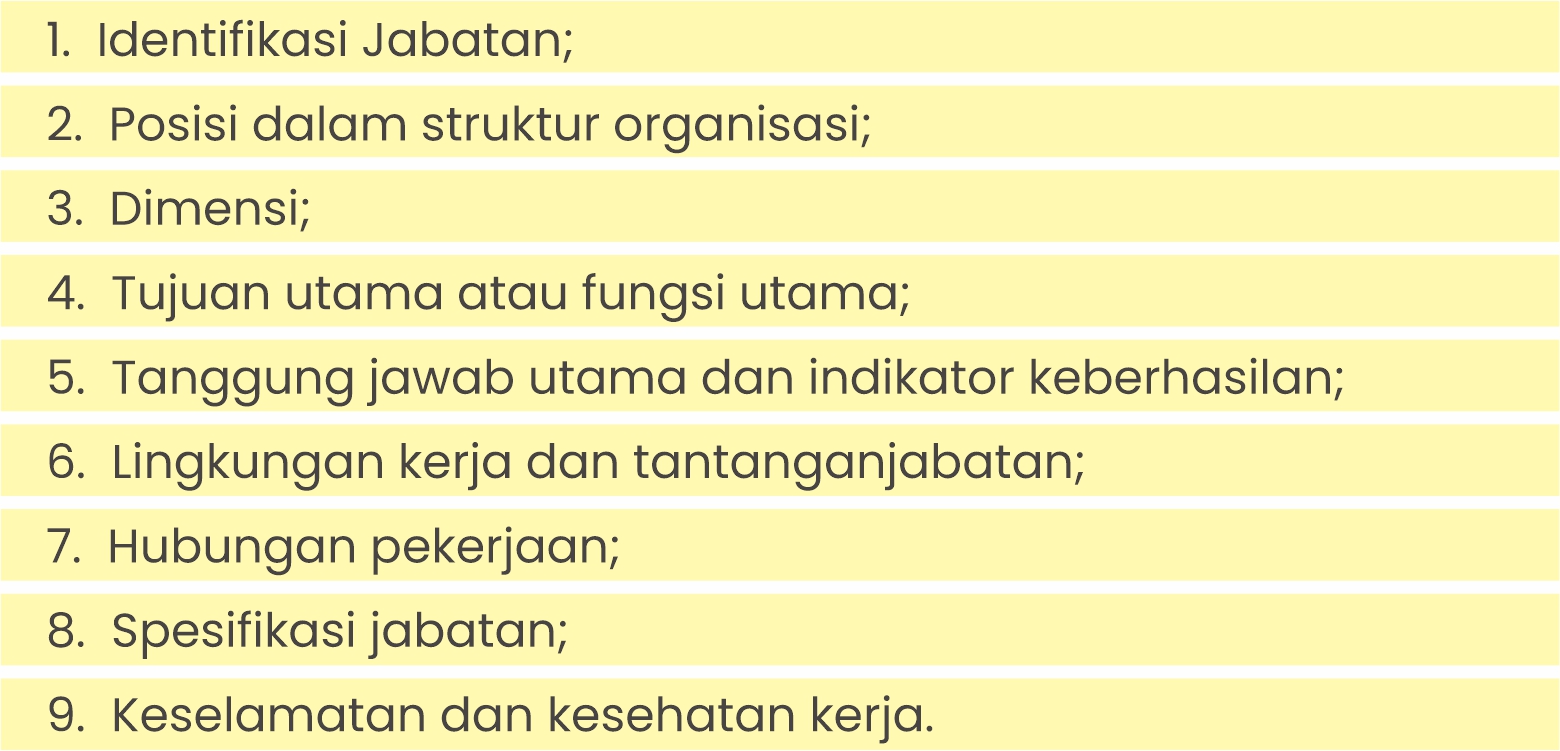 1. Identifikasi Jabatan;

2. Posisi dalam struktur organisasi;

3. Dimensi;

4. Tujuan utama atau fungsi utama;

5. Tanggung jawab utama dan indikator keberhasilan;

6. Lingkungan kerja dan tantanganjabatan;

7. Hubungan pekerjaan;

8. Spesifikasi jabatan;

9. Keselamatan dan kesehatan kerja.